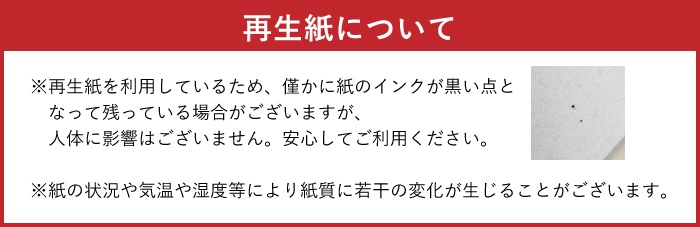 再生紙について

※再生紙を利用しているため、僅かに紙のインクが黒い点となって残っている場合がございますが、人体に影響はございません。安心してご利用ください。

※紙の状況や気温や湿度等により紙質に若干の変化が生じることがございます。